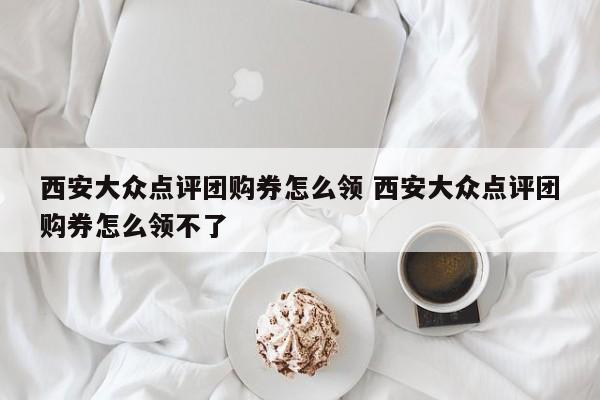 西安大众点评团购券怎么领 西安大众点评团购券怎么领不了